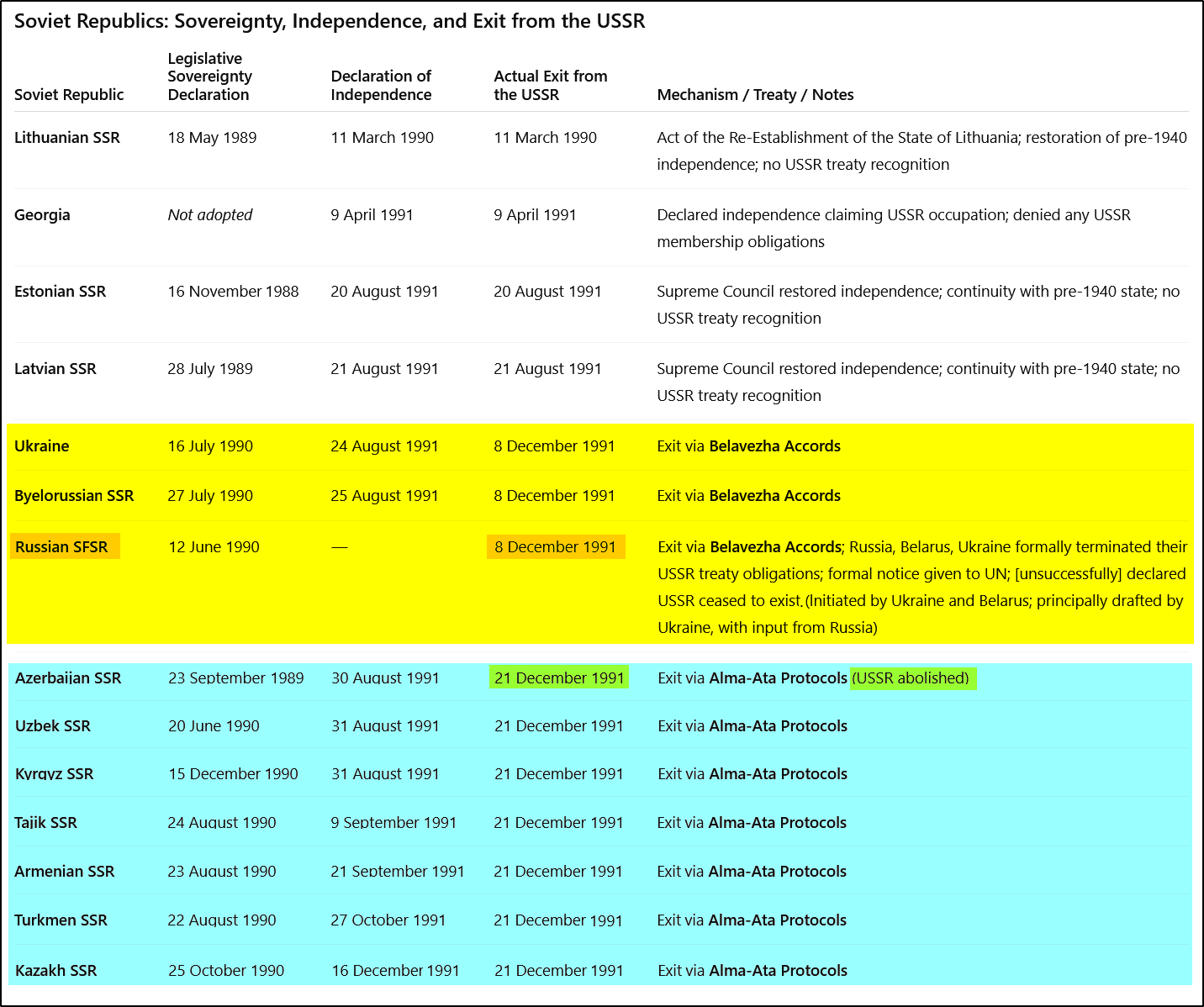 Soviet Republics: Sovereignty, Independence, and Exit from the USSR

| Soviet Republic | Legislative Sovereignty Declaration | Declaration of Independence | Actual Exit from the USSR | Mechanism / Treaty / Notes |
|---|---|---|---|---|
| Lithuanian SSR | 18 May 1989 | 11 March 1990 | 11 March 1990 | Act of the Re-Establishment of the State of Lithuania; restoration of pre-1940 independence; no USSR treaty recognition |
| Georgia | Not adopted | 9 April 1991 | 9 April 1991 | Declared independence claiming USSR occupation; denied any USSR membership obligations |
| Estonian SSR | 16 November 1988 | 20 August 1991 | 20 August 1991 | Supreme Council restored independence; continuity with pre-1940 state; no USSR treaty recognition |
| Latvian SSR | 28 July 1989 | 21 August 1991 | 21 August 1991 | Supreme Council restored independence; continuity with pre-1940 state; no USSR treaty recognition |
| Ukraine | 16 July 1990 | 24 August 1991 | 8 December 1991 | Exit via Belavezha Accords |
| Byelorussian SSR | 27 July 1990 | 25 August 1991 | 8 December 1991 | Exit via Belavezha Accords |
| Russian SFSR | 12 June 1990 | — | 8 December 1991 | Exit via Belavezha Accords; Russia, Belarus, Ukraine formally terminated their USSR treaty obligations; formal notice given to UN; [unsuccessfully] declared USSR ceased to exist.(Initiated by Ukraine and Belarus; principally drafted by Ukraine, with input from Russia) |
| Azerbaijan SSR | 23 September 1989 | 30 August 1991 | 21 December 1991 | Exit via Alma-Ata Protocols (USSR abolished) |
| Uzbek SSR | 20 June 1990 | 31 August 1991 | 21 December 1991 | Exit via Alma-Ata Protocols |
| Kyrgyz SSR | 15 December 1990 | 31 August 1991 | 21 December 1991 | Exit via Alma-Ata Protocols |
| Tajik SSR | 24 August 1990 | 9 September 1991 | 21 December 1991 | Exit via Alma-Ata Protocols |
| Armenian SSR | 23 August 1990 | 21 September 1991 | 21 December 1991 | Exit via Alma-Ata Protocols |
| Turkmen SSR | 22 August 1990 | 27 October 1991 | 21 December 1991 | Exit via Alma-Ata Protocols |
| Kazakh SSR | 25 October 1990 | 16 December 1991 | 21 December 1991 | Exit via Alma-Ata Protocols |